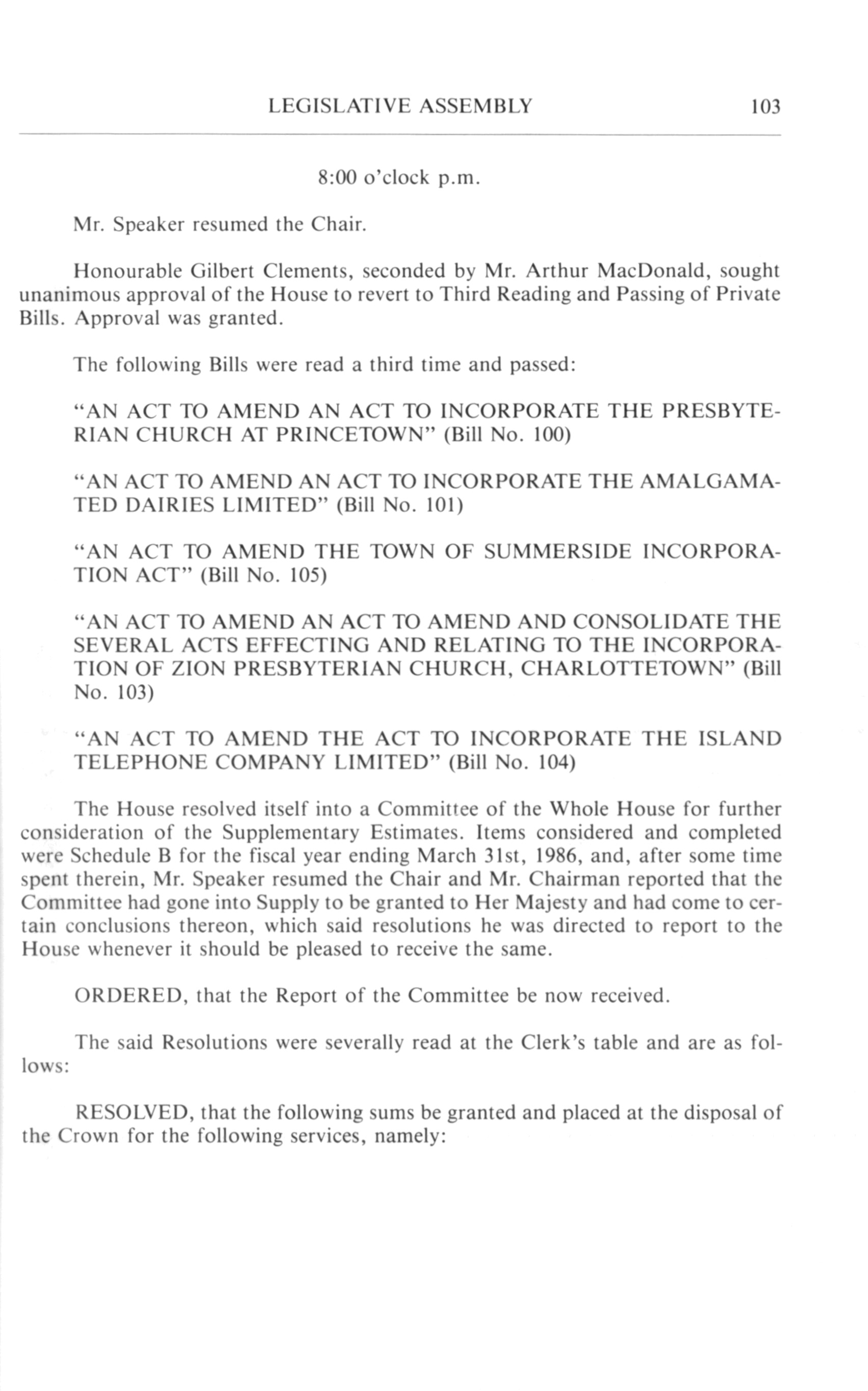 LEGISLATIVE ASSEMBLY 103

8:00 o'clock p.m.

Mr. Speaker resumed the Chair.

Honourable Gilbert Clements, seconded by Mr. Arthur MacDonald, sought unanimous approval of the House to revert to Third Reading and Passing of Private Bills. Approval was granted.

The following Bills were read a third time and passed:

"AN ACT TO AMEND AN ACT TO INCORPORATE THE PRESBYTERIAN CHURCH AT PRINCETOWN" (Bill No. 100)

"AN ACT TO AMEND AN ACT TO INCORPORATE THE AMALGAMATED DAIRIES LIMITED" (Bill No. 101)

"AN ACT TO AMEND THE TOWN OF SUMMERSIDE INCORPORATION ACT" (Bill No. 105)

"AN ACT TO AMEND AN ACT TO AMEND AND CONSOLIDATE THE SEVERAL ACTS EFFECTING AND RELATING TO THE INCORPORATION OF ZION PRESBYTERIAN CHURCH, CHARLOTTETOWN" (Bill No. 103)

"AN ACT TO AMEND THE ACT TO INCORPORATE THE ISLAND TELEPHONE COMPANY LIMITED" (Bill No. 104)

The House resolved itself into a Committee of the Whole House for further consideration of the Supplementary Estimates. Items considered and completed were Schedule B for the fiscal year ending March 31st, 1986, and, after some time spent therein, Mr. Speaker resumed the Chair and Mr. Chairman reported that the Committee had gone into Supply to be granted to Her Majesty and had come to certain conclusions thereon, which said resolutions he was directed to report to the House whenever it should be pleased to receive the same.

ORDERED, that the Report of the Committee be now received.

The said Resolutions were severally read at the Clerk's table and are as follows:

RESOLVED, that the following sums be granted and placed at the disposal of the Crown for the following services, namely: